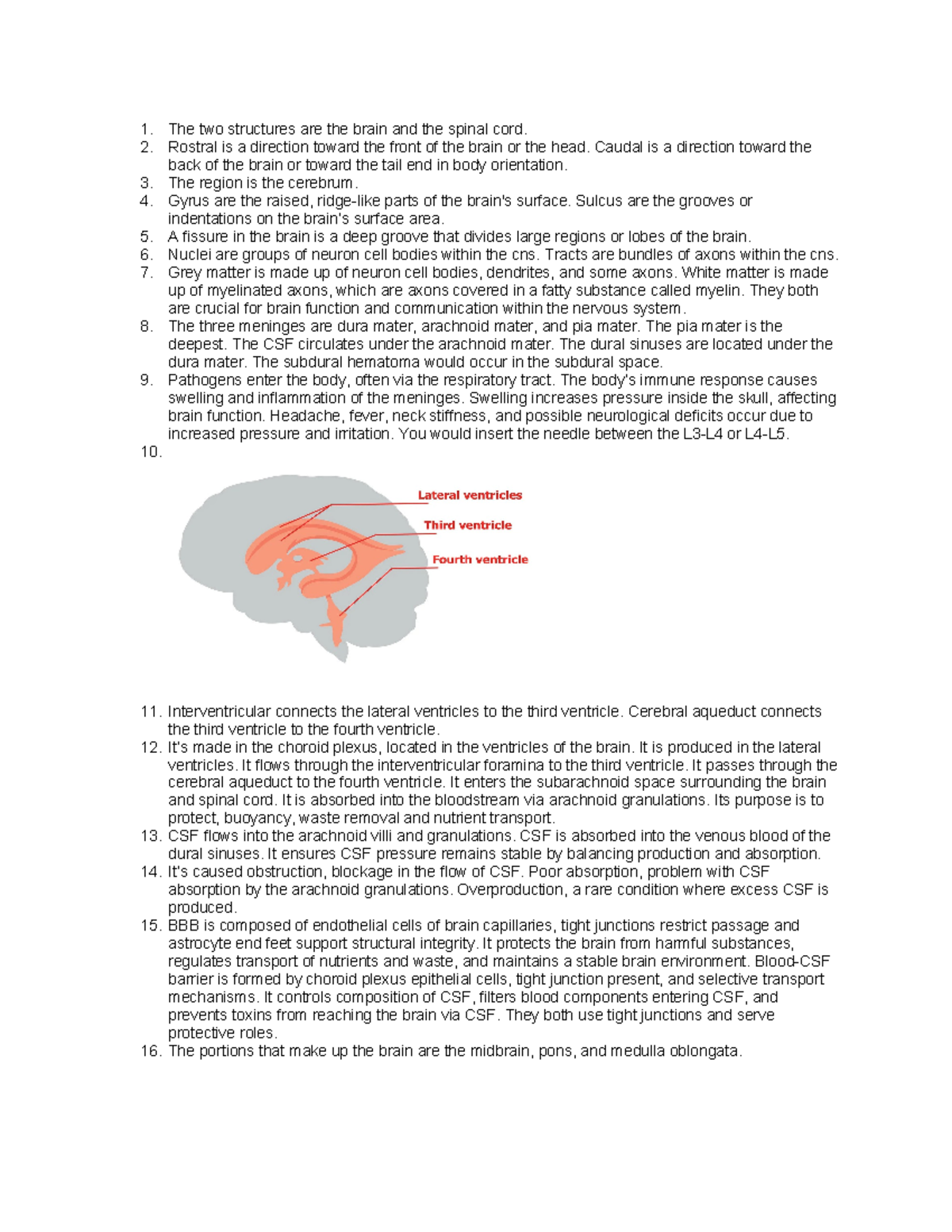 1. The two structures are the brain and the spinal cord.
2. Rostral is a direction toward the front of the brain or the head. Caudal is a direction toward the back of the brain or toward the tail end in body orientation.
3. The region is the cerebrum.
4. Gyrus are the raised, ridge-like parts of the brain's surface. Sulcus are the grooves or indentations on the brain's surface area.
5. A fissure in the brain is a deep groove that divides large regions or lobes of the brain.
6. Nuclei are groups of neuron cell bodies within the cns. Tracts are bundles of axons within the cns.
7. Grey matter is made up of neuron cell bodies, dendrites, and some axons. White matter is made up of myelinated axons, which are axons covered in a fatty substance called myelin. They both are crucial for brain function and communication within the nervous system.
8. The three meninges are dura mater, arachnoid mater, and pia mater. The pia mater is the deepest. The CSF circulates under the arachnoid mater. The dural sinuses are located under the dura mater. The subdural hematoma would occur in the subdural space.
9. Pathogens enter the body, often via the respiratory tract. The body's immune response causes swelling and inflammation of the meninges. Swelling increases pressure inside the skull, affecting brain function. Headache, fever, neck stiffness, and possible neurological deficits occur due to increased pressure and irritation. You would insert the needle between the L3-L4 or L4-L5.
10.

Lateral ventricles
Third ventricle
Fourth ventricle

11. Interventricular connects the lateral ventricles to the third ventricle. Cerebral aqueduct connects the third ventricle to the fourth ventricle.
12. It's made in the choroid plexus, located in the ventricles of the brain. It is produced in the lateral ventricles. It flows through the interventricular foramina to the third ventricle. It passes through the cerebral aqueduct to the fourth ventricle. It enters the subarachnoid space surrounding the brain and spinal cord. It is absorbed into the bloodstream via arachnoid granulations. Its purpose is to protect, buoyancy, waste removal and nutrient transport.
13. CSF flows into the arachnoid villi and granulations. CSF is absorbed into the venous blood of the dural sinuses. It ensures CSF pressure remains stable by balancing production and absorption.
14. It's caused obstruction, blockage in the flow of CSF. Poor absorption, problem with CSF absorption by the arachnoid granulations. Overproduction, a rare condition where excess CSF is produced.
15. BBB is composed of endothelial cells of brain capillaries, tight junctions restrict passage and astrocyte end feet support structural integrity. It protects the brain from harmful substances, regulates transport of nutrients and waste, and maintains a stable brain environment. Blood-CSF barrier is formed by choroid plexus epithelial cells, tight junction present, and selective transport mechanisms. It controls composition of CSF, filters blood components entering CSF, and prevents toxins from reaching the brain via CSF. They both use tight junctions and serve protective roles.
16. The portions that make up the brain are the midbrain, pons, and medulla oblongata.